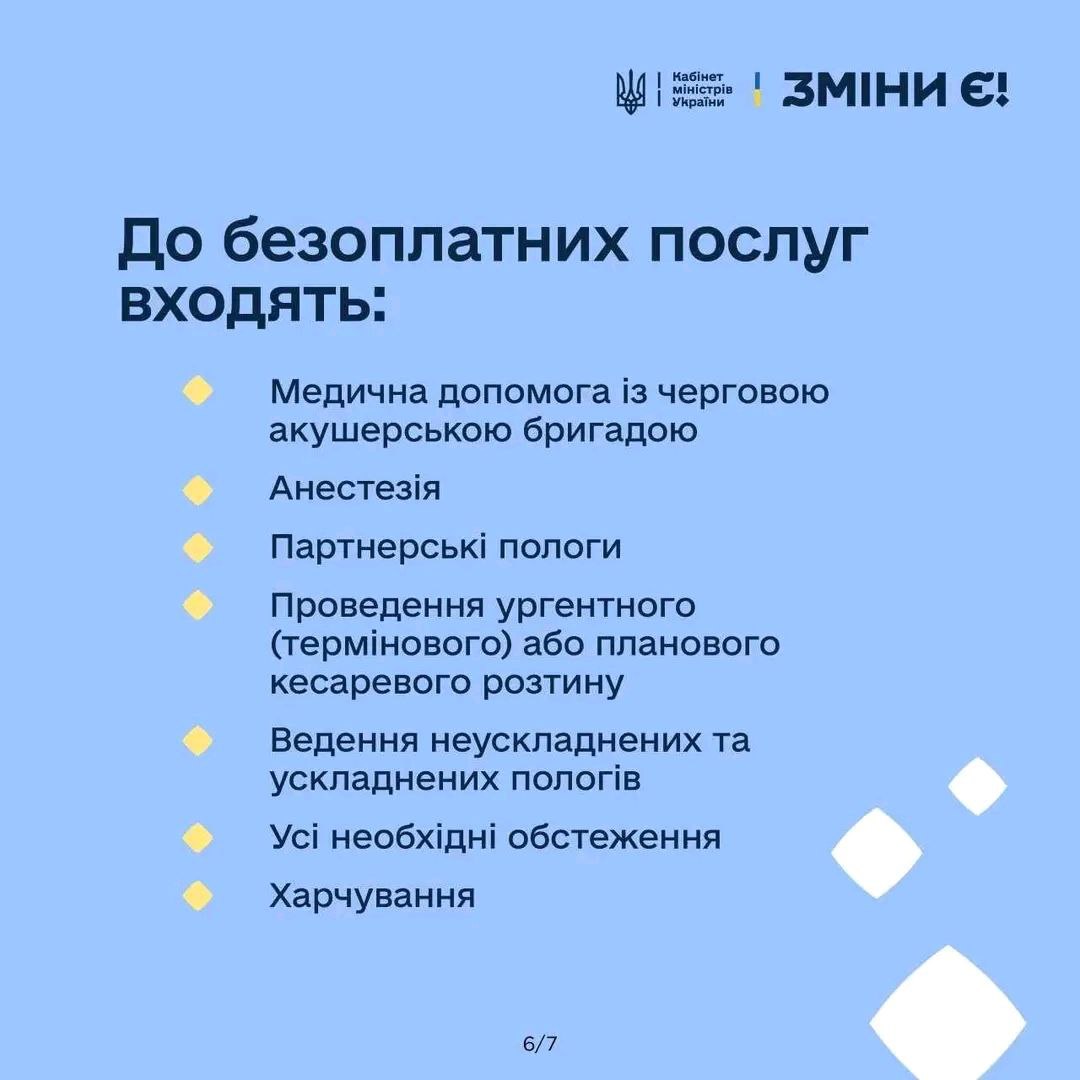 Кабінет міністрів України
ЗМІНИ Є!

До безоплатних послуг входять:

Медична допомога із черговою акушерською бригадою

Анестезія

Партнерські пологи

Проведення ургентного (термінового) або планового кесаревого розтину

Ведення неускладнених та ускладнених пологів

Усі необхідні обстеження

Харчування

6/7